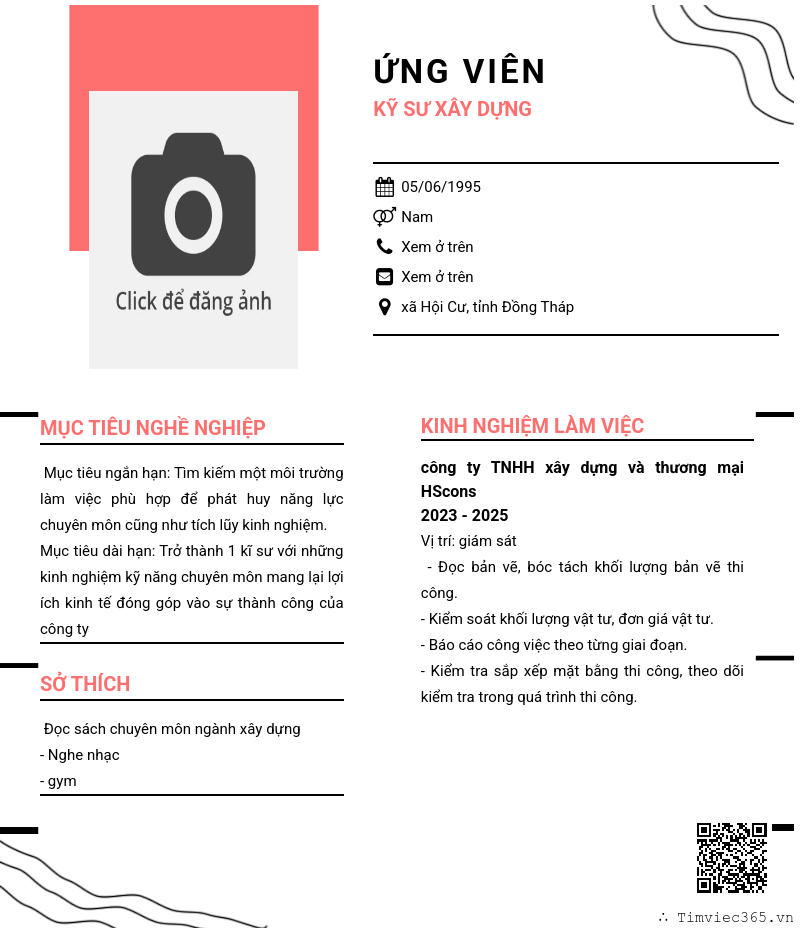 Click để đăng ảnh

ỨNG VIÊN
KỸ SƯ XÂY DỰNG

05/06/1995
Nam
Xem ở trên
Xem ở trên
xã Hội Cư, tỉnh Đồng Tháp

MỤC TIÊU NGHỀ NGHIỆP

Mục tiêu ngắn hạn: Tìm kiếm một môi trường làm việc phù hợp để phát huy năng lực chuyên môn cũng như tích lũy kinh nghiệm.
Mục tiêu dài hạn: Trở thành 1 kĩ sư với những kinh nghiệm kỹ năng chuyên môn mang lại lợi ích kinh tế đóng góp vào sự thành công của công ty

SỞ THÍCH

Đọc sách chuyên môn ngành xây dựng
- Nghe nhạc
- gym

KINH NGHIỆM LÀM VIỆC

công ty TNHH xây dựng và thương mại HScons
2023 - 2025
Vị trí: giám sát
- Đọc bản vẽ, bóc tách khối lượng bản vẽ thi công.
- Kiểm soát khối lượng vật tư, đơn giá vật tư.
- Báo cáo công việc theo từng giai đoạn.
- Kiểm tra sắp xếp mặt bằng thi công, theo dõi kiểm tra trong quá trình thi công.

∴ Timviec365.vn